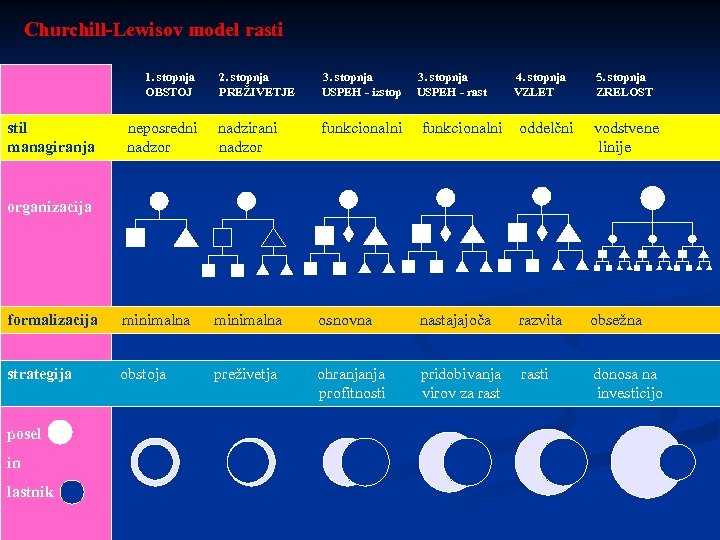 Churchill-Lewisov model rasti

| | 1. stopnja OBSTOJ | 2. stopnja PREŽIVETJE | 3. stopnja USPEH - izstop | 3. stopnja USPEH - rast | 4. stopnja VZLET | 5. stopnja ZRELOST |
|---|---|---|---|---|---|---|
| stil managiranja | neposredni nadzor | nadzirani nadzor | funkcionalni | funkcionalni | oddelčni | vodstvene linije |
| organizacija | | | | | | |
| formalizacija | minimalna | minimalna | osnovna | nastajajoča | razvita | obsežna |
| strategija | obstoja | preživetja | ohranjanja profitnosti | pridobivanja virov za rast | rasti | donosa na investicijo |
| posel in lastnik | | | | | | |